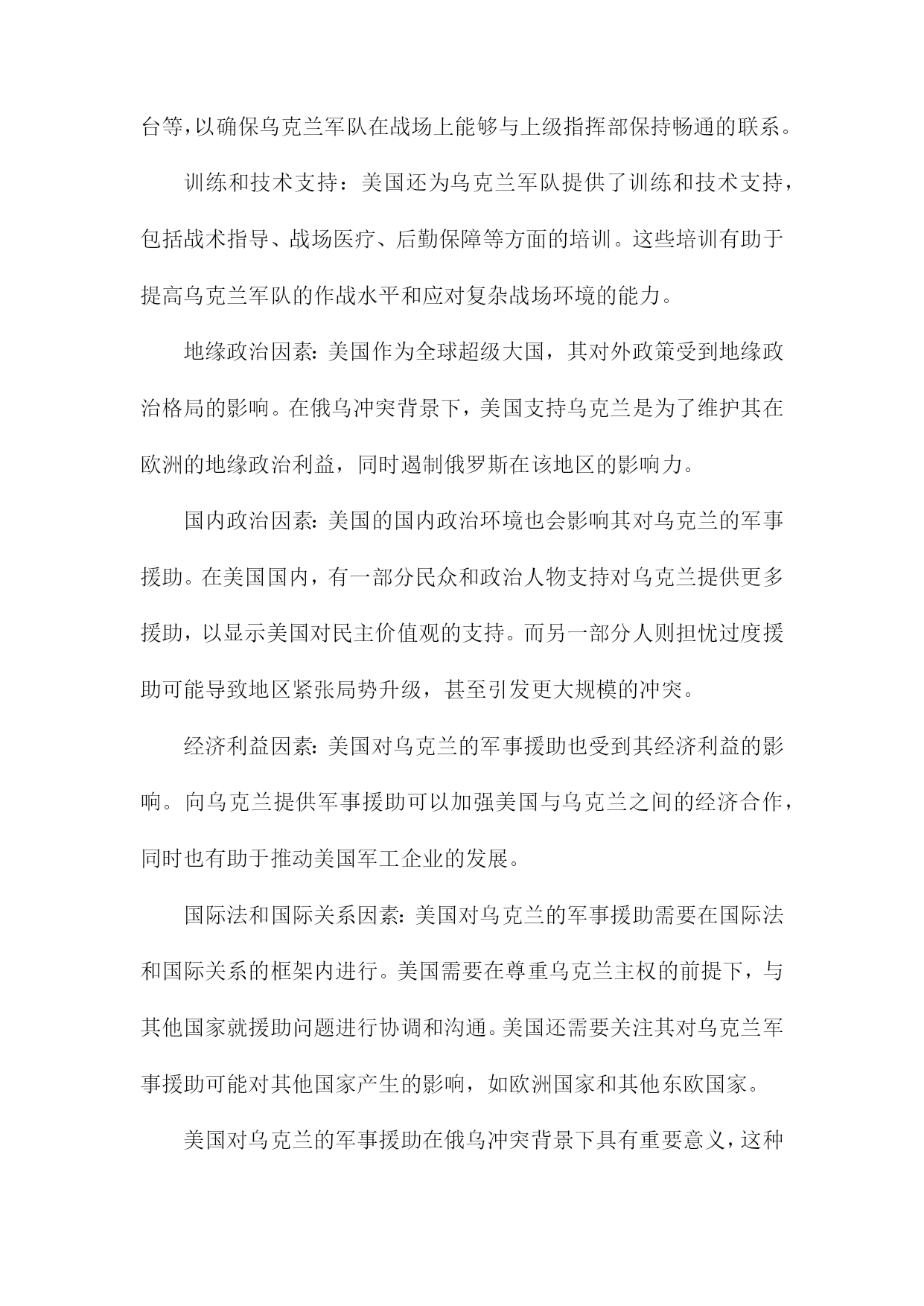 台等,以确保乌克兰军队在战场上能够与上级指挥部保持畅通的联系。

训练和技术支持：美国还为乌克兰军队提供了训练和技术支持，包括战术指导、战场医疗、后勤保障等方面的培训。这些培训有助于提高乌克兰军队的作战水平和应对复杂战场环境的能力。

地缘政治因素:美国作为全球超级大国，其对外政策受到地缘政治格局的影响。在俄乌冲突背景下，美国支持乌克兰是为了维护其在欧洲的地缘政治利益，同时遏制俄罗斯在该地区的影响力。

国内政治因素:美国的国内政治环境也会影响其对乌克兰的军事援助。在美国国内，有一部分民众和政治人物支持对乌克兰提供更多援助，以显示美国对民主价值观的支持。而另一部分人则担忧过度援助可能导致地区紧张局势升级，甚至引发更大规模的冲突。

经济利益因素:美国对乌克兰的军事援助也受到其经济利益的影响。向乌克兰提供军事援助可以加强美国与乌克兰之间的经济合作，同时也有助于推动美国军工企业的发展。

国际法和国际关系因素:美国对乌克兰的军事援助需要在国际法和国际关系的框架内进行。美国需要在尊重乌克兰主权的前提下，与其他国家就援助问题进行协调和沟通。美国还需要关注其对乌克兰军事援助可能对其他国家产生的影响，如欧洲国家和其他东欧国家。

美国对乌克兰的军事援助在俄乌冲突背景下具有重要意义，这种